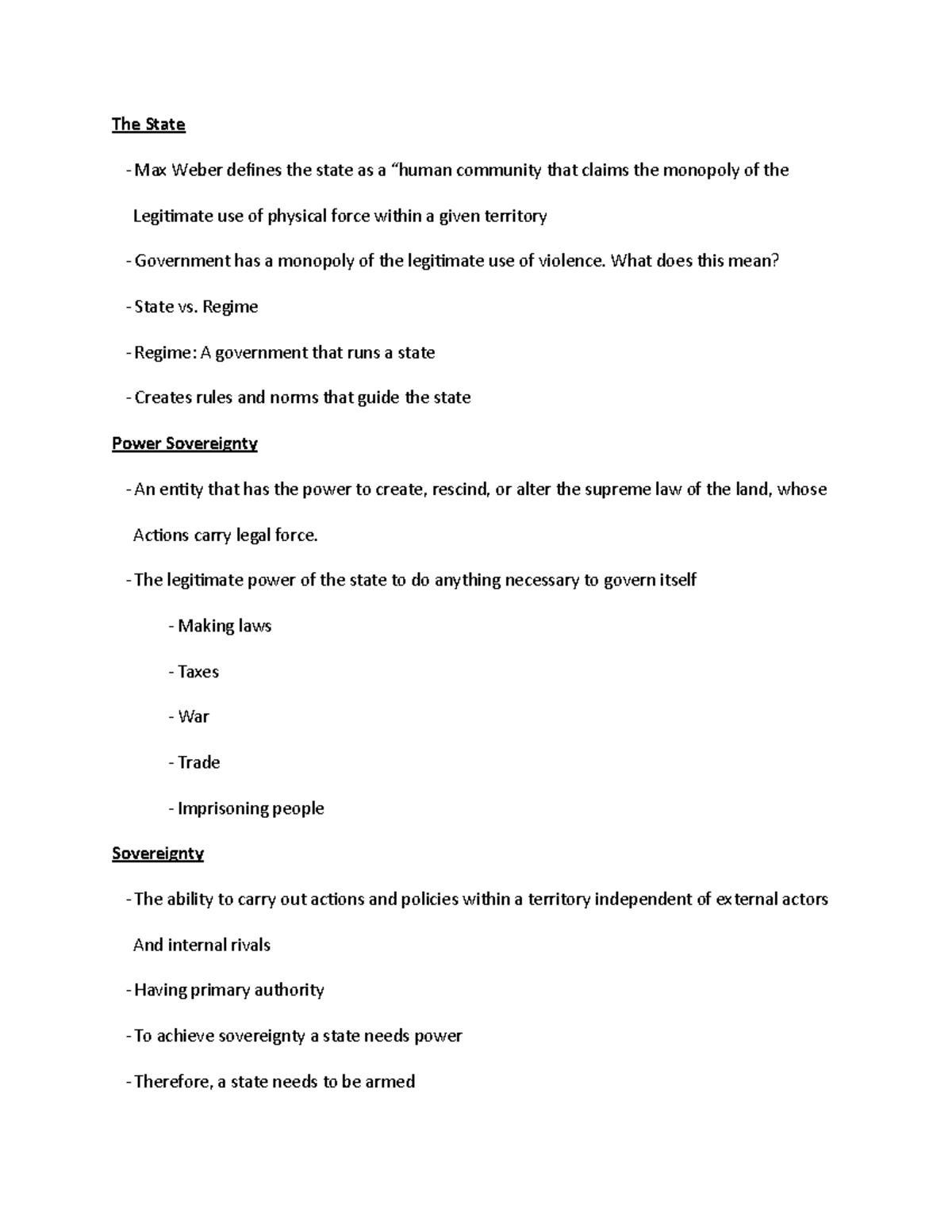 The State

- Max Weber defines the state as a "human community that claims the monopoly of the Legitimate use of physical force within a given territory
- Government has a monopoly of the legitimate use of violence. What does this mean?
- State vs. Regime
- Regime: A government that runs a state
- Creates rules and norms that guide the state

Power Sovereignty

- An entity that has the power to create, rescind, or alter the supreme law of the land, whose Actions carry legal force.
- The legitimate power of the state to do anything necessary to govern itself
- Making laws
- Taxes
- War
- Trade
- Imprisoning people

Sovereignty

- The ability to carry out actions and policies within a territory independent of external actors And internal rivals
- Having primary authority
- To achieve sovereignty a state needs power
- Therefore, a state needs to be armed